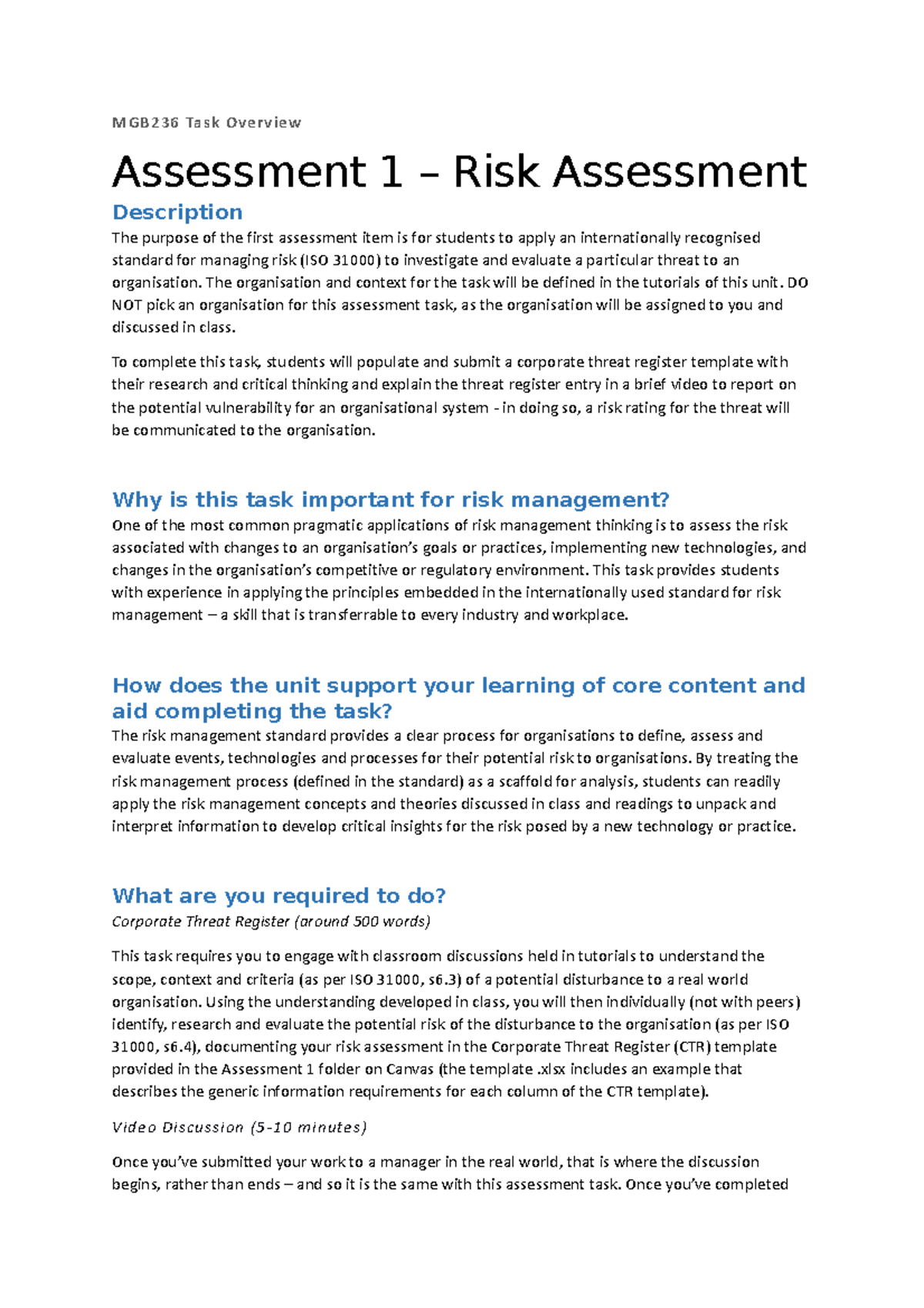 MGB236 Task Overview

Assessment 1 – Risk Assessment

Description

The purpose of the first assessment item is for students to apply an internationally recognised standard for managing risk (ISO 31000) to investigate and evaluate a particular threat to an organisation. The organisation and context for the task will be defined in the tutorials of this unit. DO NOT pick an organisation for this assessment task, as the organisation will be assigned to you and discussed in class.

To complete this task, students will populate and submit a corporate threat register template with their research and critical thinking and explain the threat register entry in a brief video to report on the potential vulnerability for an organisational system - in doing so, a risk rating for the threat will be communicated to the organisation.

Why is this task important for risk management?

One of the most common pragmatic applications of risk management thinking is to assess the risk associated with changes to an organisation's goals or practices, implementing new technologies, and changes in the organisation's competitive or regulatory environment. This task provides students with experience in applying the principles embedded in the internationally used standard for risk management – a skill that is transferrable to every industry and workplace.

How does the unit support your learning of core content and aid completing the task?

The risk management standard provides a clear process for organisations to define, assess and evaluate events, technologies and processes for their potential risk to organisations. By treating the risk management process (defined in the standard) as a scaffold for analysis, students can readily apply the risk management concepts and theories discussed in class and readings to unpack and interpret information to develop critical insights for the risk posed by a new technology or practice.

What are you required to do?

Corporate Threat Register (around 500 words)

This task requires you to engage with classroom discussions held in tutorials to understand the scope, context and criteria (as per ISO 31000, s6.3) of a potential disturbance to a real world organisation. Using the understanding developed in class, you will then individually (not with peers) identify, research and evaluate the potential risk of the disturbance to the organisation (as per ISO 31000, s6.4), documenting your risk assessment in the Corporate Threat Register (CTR) template provided in the Assessment 1 folder on Canvas (the template .xlsx includes an example that describes the generic information requirements for each column of the CTR template).

Video Discussion (5-10 minutes)

Once you've submitted your work to a manager in the real world, that is where the discussion begins, rather than ends – and so it is the same with this assessment task. Once you've completed